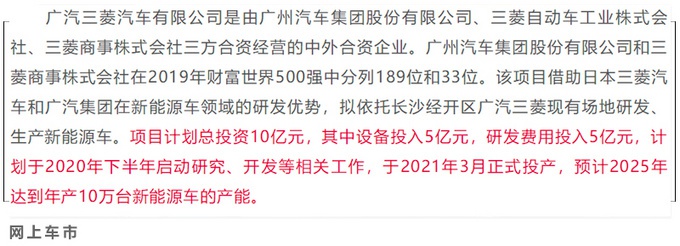 广汽三菱汽车有限公司是由广州汽车集团股份有限公司、三菱自动车工业株式会社、三菱商事株式会社三方合资经营的中外合资企业。广州汽车集团股份有限公司和三菱商事株式会社在2019年财富世界500强中分列189位和33位。该项目借助日本三菱汽车和广汽集团在新能源车领域的研发优势，拟依托长沙经开区广汽三菱现有场地研发、生产新能源车。项目计划总投资10亿元，其中设备投入5亿元，研发费用投入5亿元，计划于2020年下半年启动研究、开发等相关工作，于2021年3月正式投产，预计2025年达到年产10万台新能源车的产能。

网上车市